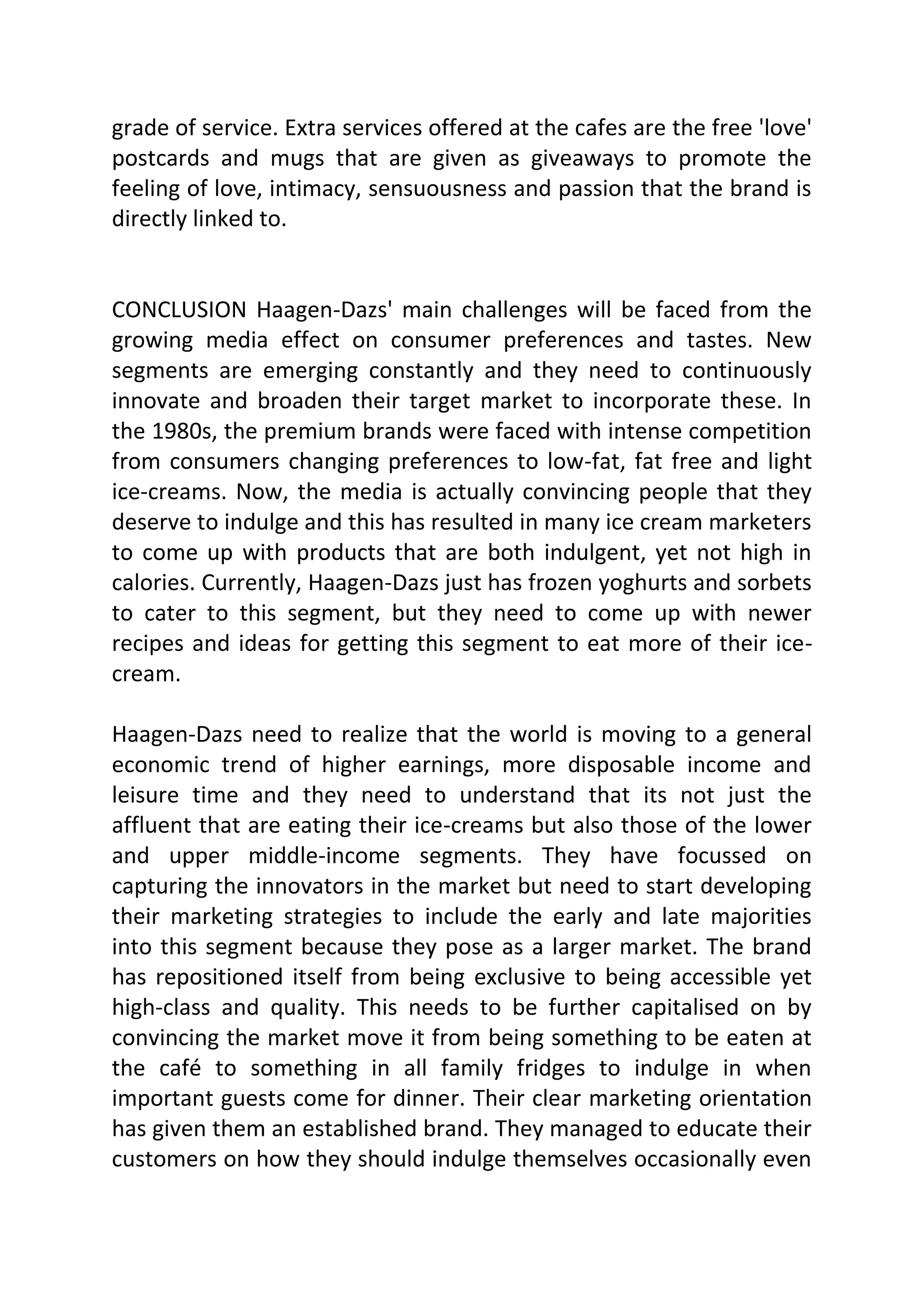 grade of service. Extra services offered at the cafes are the free 'love' postcards and mugs that are given as giveaways to promote the feeling of love, intimacy, sensuousness and passion that the brand is directly linked to.

CONCLUSION Haagen-Dazs' main challenges will be faced from the growing media effect on consumer preferences and tastes. New segments are emerging constantly and they need to continuously innovate and broaden their target market to incorporate these. In the 1980s, the premium brands were faced with intense competition from consumers changing preferences to low-fat, fat free and light ice-creams. Now, the media is actually convincing people that they deserve to indulge and this has resulted in many ice cream marketers to come up with products that are both indulgent, yet not high in calories. Currently, Haagen-Dazs just has frozen yoghurts and sorbets to cater to this segment, but they need to come up with newer recipes and ideas for getting this segment to eat more of their ice-cream.

Haagen-Dazs need to realize that the world is moving to a general economic trend of higher earnings, more disposable income and leisure time and they need to understand that its not just the affluent that are eating their ice-creams but also those of the lower and upper middle-income segments. They have focussed on capturing the innovators in the market but need to start developing their marketing strategies to include the early and late majorities into this segment because they pose as a larger market. The brand has repositioned itself from being exclusive to being accessible yet high-class and quality. This needs to be further capitalised on by convincing the market move it from being something to be eaten at the café to something in all family fridges to indulge in when important guests come for dinner. Their clear marketing orientation has given them an established brand. They managed to educate their customers on how they should indulge themselves occasionally even